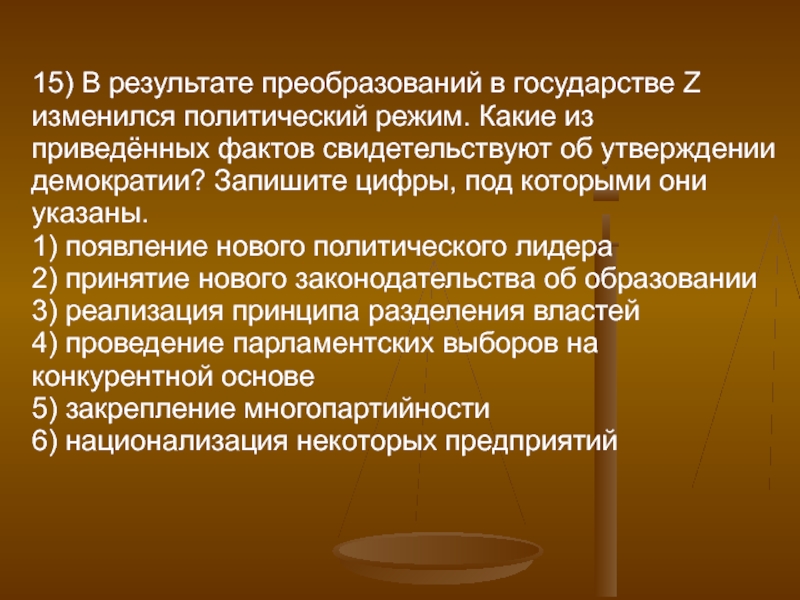 15) В результате преобразований в государстве Z изменился политический режим. Какие из приведённых фактов свидетельствуют об утверждении демократии? Запишите цифры, под которыми они указаны.

1) появление нового политического лидера
2) принятие нового законодательства об образовании
3) реализация принципа разделения властей
4) проведение парламентских выборов на конкурентной основе
5) закрепление многопартийности
6) национализация некоторых предприятий